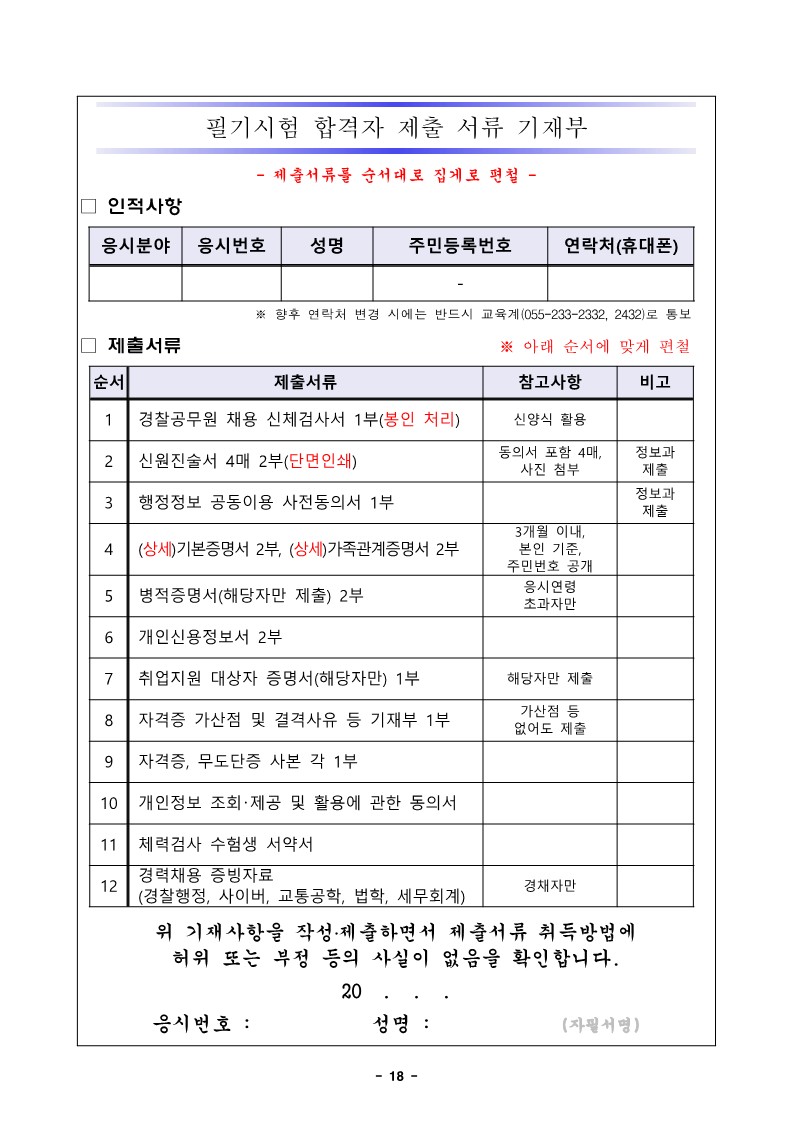 필기시험 합격자 제출 서류 기재부

- 제출서류를 순서대로 집게로 편철 -

□ 인적사항

| 응시분야 | 응시번호 | 성명 | 주민등록번호 | 연락처(휴대폰) |
|---|---|---|---|---|
| | | | - | |

※ 향후 연락처 변경 시에는 반드시 교육계(055-233-2332, 2432)로 통보

□ 제출서류

※ 아래 순서에 맞게 편철

| 순서 | 제출서류 | 참고사항 | 비고 |
|---|---|---|---|
| 1 | 경찰공무원 채용 신체검사서 1부(봉인 처리) | 신양식 활용 | |
| 2 | 신원진술서 4매 2부(단면인쇄) | 동의서 포함 4매, 사진 첨부 | 정보과 제출 |
| 3 | 행정정보 공동이용 사전동의서 1부 | | 정보과 제출 |
| 4 | (상세)기본증명서 2부, (상세)가족관계증명서 2부 | 3개월 이내, 본인 기준, 주민번호 공개 | |
| 5 | 병적증명서(해당자만 제출) 2부 | 응시연령 초과자만 | |
| 6 | 개인신용정보서 2부 | | |
| 7 | 취업지원 대상자 증명서(해당자만) 1부 | 해당자만 제출 | |
| 8 | 자격증 가산점 및 결격사유 등 기재부 1부 | 가산점 등 없어도 제출 | |
| 9 | 자격증, 무도단증 사본 각 1부 | | |
| 10 | 개인정보 조회·제공 및 활용에 관한 동의서 | | |
| 11 | 체력검사 수험생 서약서 | | |
| 12 | 경력채용 증빙자료 (경찰행정, 사이버, 교통공학, 법학, 세무회계) | 경채자만 | |

위 기재사항을 작성·제출하면서 제출서류 취득방법에 허위 또는 부정 등의 사실이 없음을 확인합니다.

20 . . .

응시번호 : 성명 : (자필서명)

- 18 -